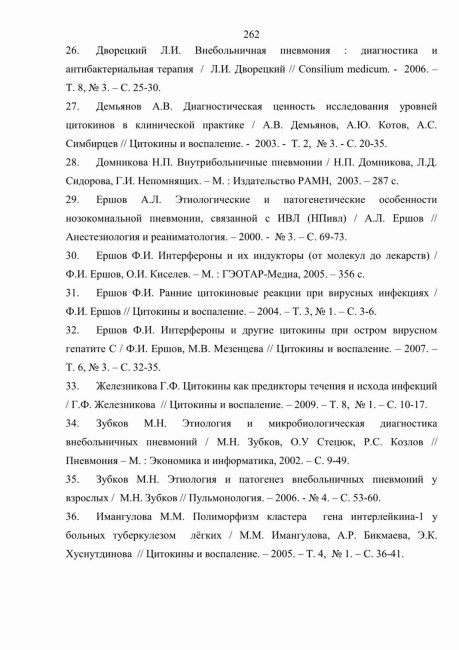 262

26. Дворецкий Л.И. Внебольничная пневмония : диагностика и антибактериальная терапия / Л.И. Дворецкий // Consilium medicum. - 2006. – Т. 8, № 3. – С. 25-30.

27. Демьянов А.В. Диагностическая ценность исследования уровней цитокинов в клинической практике / А.В. Демьянов, А.Ю. Котов, А.С. Симбирцев // Цитокины и воспаление. - 2003. - Т. 2, № 3. - С. 20-35.

28. Домникова Н.П. Внутрибольничные пневмонии / Н.П. Домникова, Л.Д. Сидорова, Г.И. Непомнящих. – М. : Издательство РАМН, 2003. – 287 с.

29. Ершов А.Л. Этиологические и патогенетические особенности нозокомиальной пневмонии, связанной с ИВЛ (НПивл) / А.Л. Ершов // Анестезиология и реаниматология. – 2000. - № 3. – С. 69-73.

30. Ершов Ф.И. Интерфероны и их индукторы (от молекул до лекарств) / Ф.И. Ершов, О.И. Киселев. – М. : ГЭОТАР-Медиа, 2005. – 356 с.

31. Ершов Ф.И. Ранние цитокиновые реакции при вирусных инфекциях / Ф.И. Ершов // Цитокины и воспаление. – 2004. – Т. 3, № 1. – С. 3-6.

32. Ершов Ф.И. Интерфероны и другие цитокины при остром вирусном гепатите С / Ф.И. Ершов, М.В. Мезенцева // Цитокины и воспаление. – 2007. – Т. 6, № 3. – С. 32-35.

33. Железникова Г.Ф. Цитокины как предикторы течения и исхода инфекций / Г.Ф. Железникова // Цитокины и воспаление. – 2009. – Т. 8, № 1. – С. 10-17.

34. Зубков М.Н. Этиология и микробиологическая диагностика внебольничных пневмоний / М.Н. Зубков, О.У Стецюк, Р.С. Козлов // Пневмония – М. : Экономика и информатика, 2002. – С. 9-49.

35. Зубков М.Н. Этиология и патогенез внебольничных пневмоний у взрослых / М.Н. Зубков // Пульмонология. – 2006. - № 4. – С. 53-60.

36. Имангулова М.М. Полиморфизм кластера гена интерлейкина-1 у больных туберкулезом лёгких / М.М. Имангулова, А.Р. Бикмаева, Э.К. Хуснутдинова // Цитокины и воспаление. – 2005. – Т. 4, № 1. – С. 36-41.